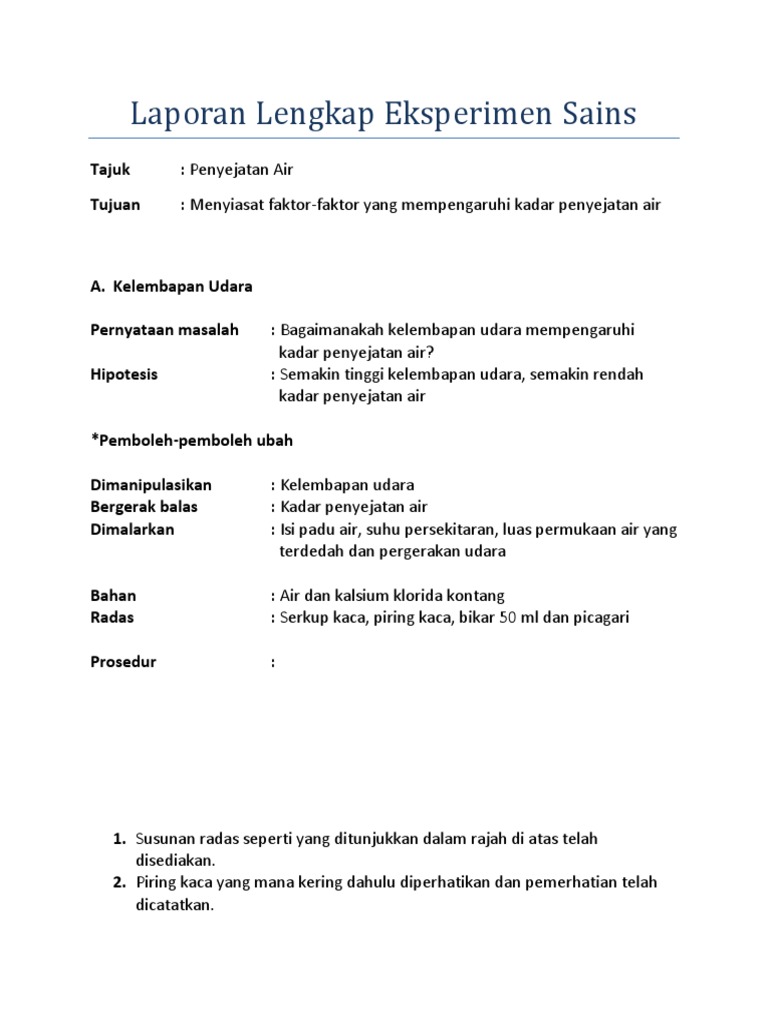 Laporan Lengkap Eksperimen Sains

Tajuk : Penyejatan Air

Tujuan : Menyiasat faktor-faktor yang mempengaruhi kadar penyejatan air

A. Kelembapan Udara

Pernyataan masalah : Bagaimanakah kelembapan udara mempengaruhi kadar penyejatan air?
Hipotesis : Semakin tinggi kelembapan udara, semakin rendah kadar penyejatan air

*Pemboleh-pemboleh ubah

Dimanipulasikan : Kelembapan udara
Bergerak balas : Kadar penyejatan air
Dimalarkan : Isi padu air, suhu persekitaran, luas permukaan air yang terdedah dan pergerakan udara

Bahan : Air dan kalsium klorida kontang
Radas : Serkup kaca, piring kaca, bikar 50 ml dan picagari

Prosedur :

1. Susunan radas seperti yang ditunjukkan dalam rajah di atas telah disediakan.
2. Piring kaca yang mana kering dahulu diperhatikan dan pemerhatian telah dicatatkan.